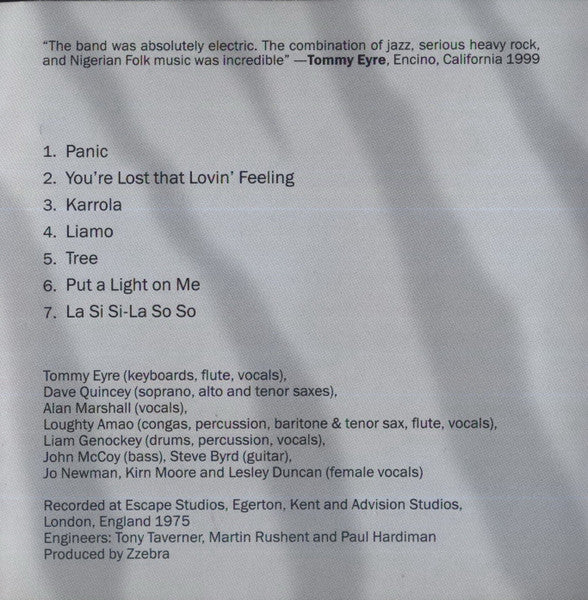 "The band was absolutely electric. The combination of jazz, serious heavy rock, and Nigerian Folk music was incredible" —Tommy Eyre, Encino, California 1999

1. Panic
2. You're Lost that Lovin' Feeling
3. Karrola
4. Liamo
5. Tree
6. Put a Light on Me
7. La Si Si-La So So

Tommy Eyre (keyboards, flute, vocals),
Dave Quincey (soprano, alto and tenor saxes),
Alan Marshall (vocals),
Loughty Amao (congas, percussion, baritone & tenor sax, flute, vocals),
Liam Genockey (drums, percussion, vocals),
John McCoy (bass), Steve Byrd (guitar),
Jo Newman, Kirn Moore and Lesley Duncan (female vocals)

Recorded at Escape Studios, Egerton, Kent and Advision Studios, London, England 1975
Engineers: Tony Taverner, Martin Rushent and Paul Hardiman
Produced by Zzebra